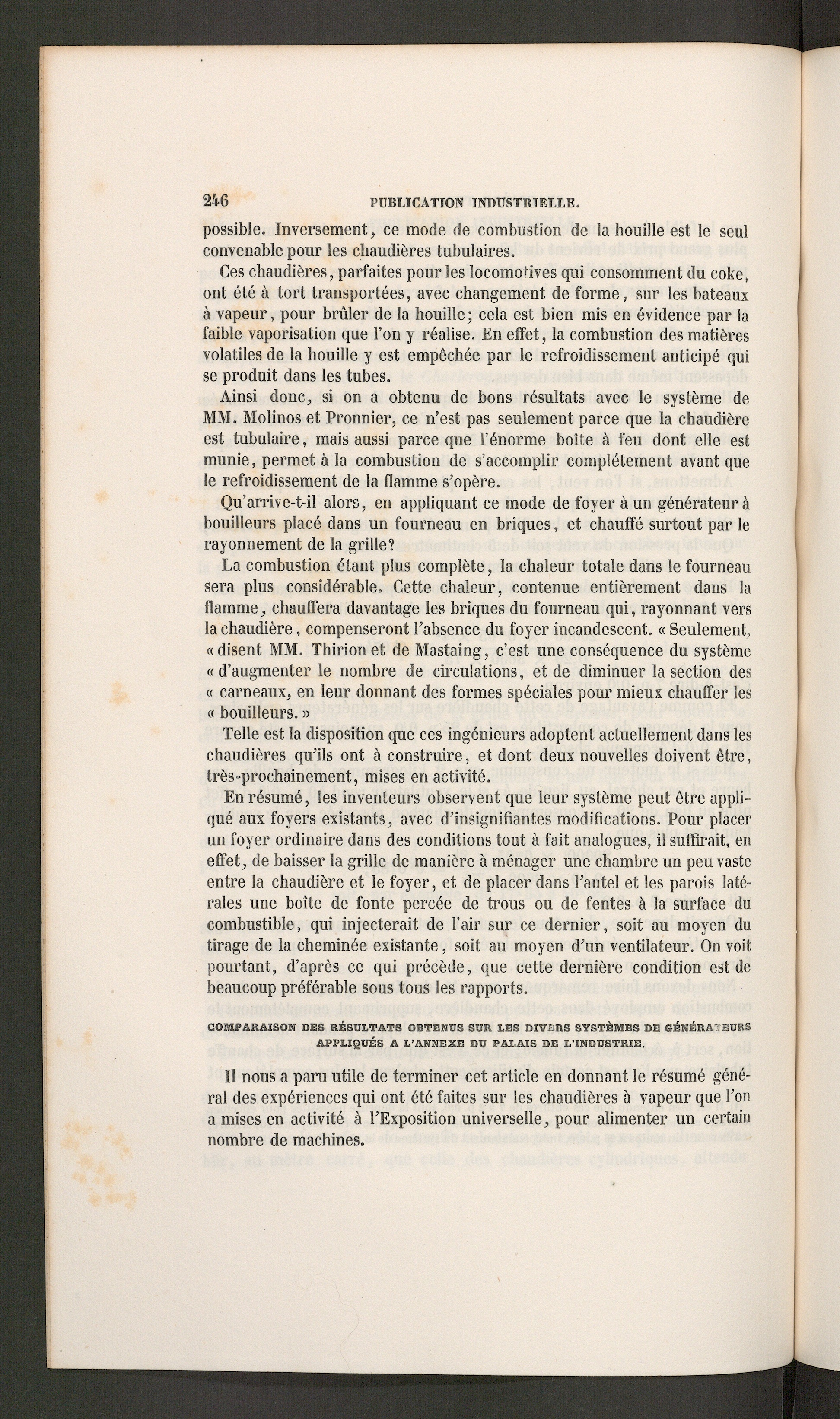 246 PUBLICATION INDUSTRIELLE.

possible. Inversement, ce mode de combustion de la houille est le seul convenable pour les chaudières tubulaires.

Ces chaudières, parfaites pour les locomotives qui consomment du coke, ont été à tort transportées, avec changement de forme, sur les bateaux à vapeur, pour brûler de la houille; cela est bien mis en évidence par la faible vaporisation que l'on y réalise. En effet, la combustion des matières volatiles de la houille y est empêchée par le refroidissement anticipé qui se produit dans les tubes.

Ainsi donc, si on a obtenu de bons résultats avec le système de MM. Molinos et Pronnier, ce n'est pas seulement parce que la chaudière est tubulaire, mais aussi parce que l'énorme boîte à feu dont elle est munie, permet à la combustion de s'accomplir complétement avant que le refroidissement de la flamme s'opère.

Qu'arrive-t-il alors, en appliquant ce mode de foyer à un générateur à bouilleurs placé dans un fourneau en briques, et chauffé surtout par le rayonnement de la grille?

La combustion étant plus complète, la chaleur totale dans le fourneau sera plus considérable. Cette chaleur, contenue entièrement dans la flamme, chauffera davantage les briques du fourneau qui, rayonnant vers la chaudière, compenseront l'absence du foyer incandescent. « Seulement, « disent MM. Thirion et de Mastaing, c'est une conséquence du système « d'augmenter le nombre de circulations, et de diminuer la section des « carneaux, en leur donnant des formes spéciales pour mieux chauffer les « bouilleurs. »

Telle est la disposition que ces ingénieurs adoptent actuellement dans les chaudières qu'ils ont à construire, et dont deux nouvelles doivent être, très-prochainement, mises en activité.

En résumé, les inventeurs observent que leur système peut être appliqué aux foyers existants, avec d'insignifiantes modifications. Pour placer un foyer ordinaire dans des conditions tout à fait analogues, il suffirait, en effet, de baisser la grille de manière à ménager une chambre un peu vaste entre la chaudière et le foyer, et de placer dans l'autel et les parois latérales une boîte de fonte percée de trous ou de fentes à la surface du combustible, qui injecterait de l'air sur ce dernier, soit au moyen du tirage de la cheminée existante, soit au moyen d'un ventilateur. On voit pourtant, d'après ce qui précède, que cette dernière condition est de beaucoup préférable sous tous les rapports.

COMPARAISON DES RÉSULTATS OBTENUS SUR LES DIVERS SYSTÈMES DE GÉNÉRATEURS APPLIQUÉS A L'ANNEXE DU PALAIS DE L'INDUSTRIE.

Il nous a paru utile de terminer cet article en donnant le résumé général des expériences qui ont été faites sur les chaudières à vapeur que l'on a mises en activité à l'Exposition universelle, pour alimenter un certain nombre de machines.